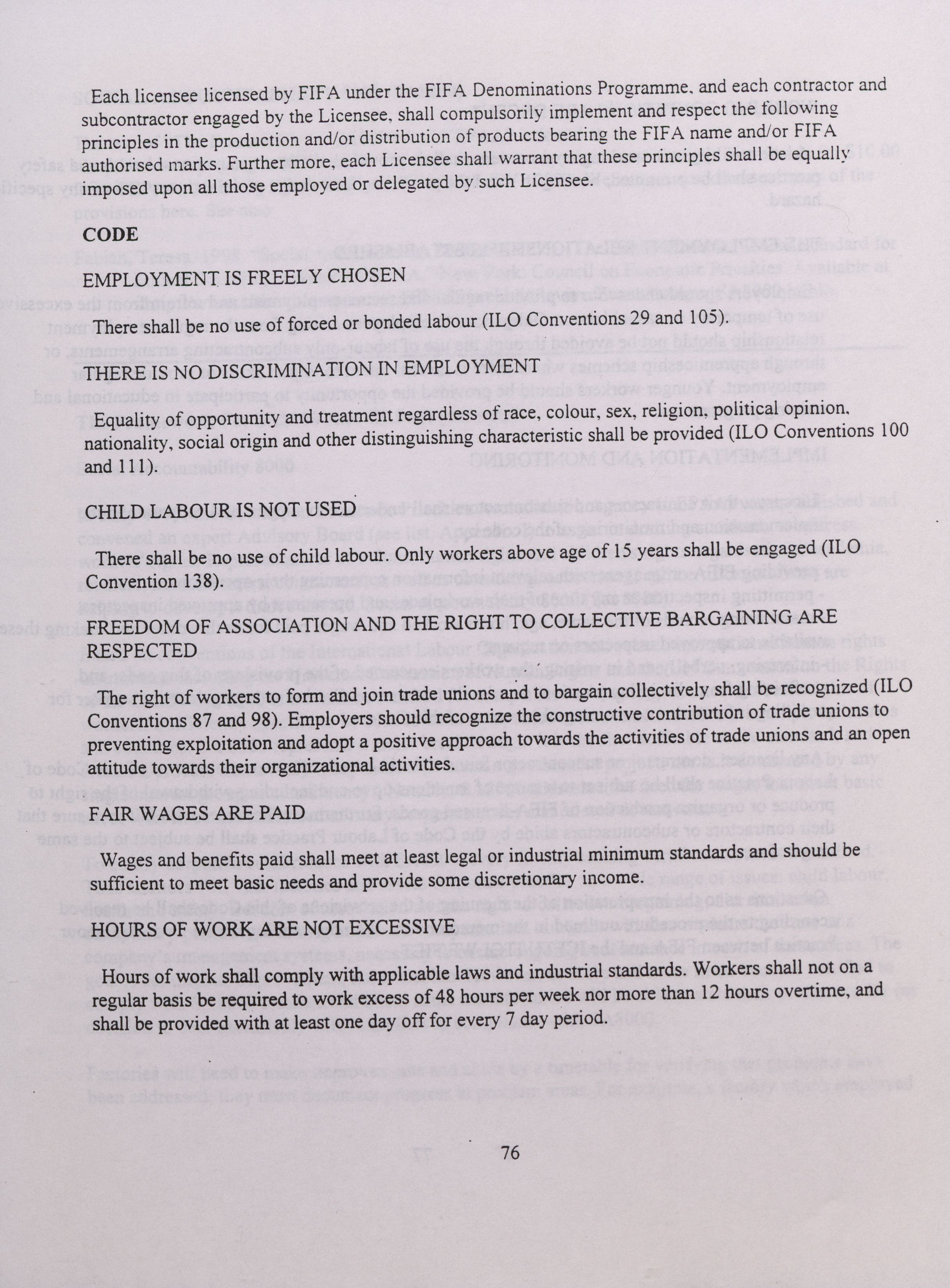 Each licensee licensed by FIFA under the FIFA Denominations Programme, and each contractor and subcontractor engaged by the Licensee, shall compulsorily implement and respect the following principles in the production and/or distribution of products bearing the FIFA name and/or FIFA authorised marks. Further more, each Licensee shall warrant that these principles shall be equally imposed upon all those employed or delegated by such Licensee.

CODE

EMPLOYMENT IS FREELY CHOSEN

There shall be no use of forced or bonded labour (ILO Conventions 29 and 105).

THERE IS NO DISCRIMINATION IN EMPLOYMENT

Equality of opportunity and treatment regardless of race, colour, sex, religion, political opinion, nationality, social origin and other distinguishing characteristic shall be provided (ILO Conventions 100 and 111).

CHILD LABOUR IS NOT USED

There shall be no use of child labour. Only workers above age of 15 years shall be engaged (ILO Convention 138).

FREEDOM OF ASSOCIATION AND THE RIGHT TO COLLECTIVE BARGAINING ARE RESPECTED

The right of workers to form and join trade unions and to bargain collectively shall be recognized (ILO Conventions 87 and 98). Employers should recognize the constructive contribution of trade unions to preventing exploitation and adopt a positive approach towards the activities of trade unions and an open attitude towards their organizational activities.

FAIR WAGES ARE PAID

Wages and benefits paid shall meet at least legal or industrial minimum standards and should be sufficient to meet basic needs and provide some discretionary income.

HOURS OF WORK ARE NOT EXCESSIVE

Hours of work shall comply with applicable laws and industrial standards. Workers shall not on a regular basis be required to work excess of 48 hours per week nor more than 12 hours overtime, and shall be provided with at least one day off for every 7 day period.

76